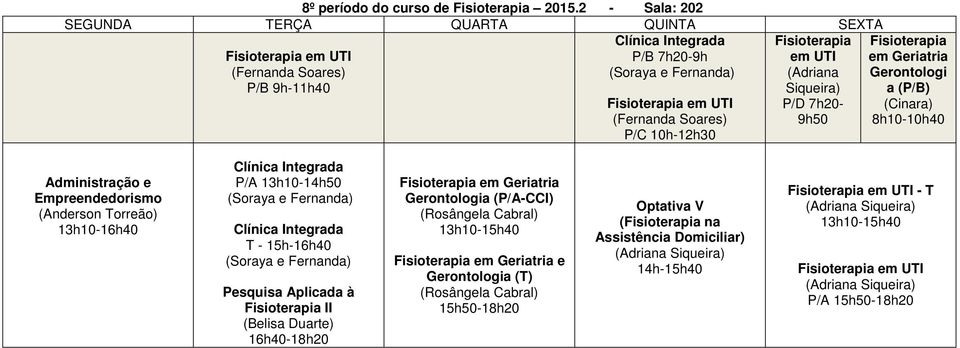 8º período do curso de Fisioterapia – 2015.2 - Sala: 202

| SEGUNDA | TERÇA | QUARTA | QUINTA | SEXTA | |
|---|---|---|---|---|---|
| | Fisioterapia em UTI (Fernanda Soares) P/B 9h-11h40 | | Clínica Integrada P/B 7h20-9h (Soraya e Fernanda) Fisioterapia em UTI (Fernanda Soares) P/C 10h-12h30 | Fisioterapia em UTI (Adriana Siqueira) P/D 7h20-9h50 | Fisioterapia em Geriatria Gerontologia (P/B) (Cinara) 8h10-10h40 |
| Administração e Empreendedorismo (Anderson Torreão) 13h10-16h40 | Clínica Integrada P/A 13h10-14h50 (Soraya e Fernanda) Clínica Integrada T - 15h-16h40 (Soraya e Fernanda) Pesquisa Aplicada à Fisioterapia II (Belisa Duarte) 16h40-18h20 | Fisioterapia em Geriatria Gerontologia (P/A-CCI) (Rosângela Cabral) 13h10-15h40 Fisioterapia em Geriatria e Gerontologia (T) (Rosângela Cabral) 15h50-18h20 | Optativa V (Fisioterapia na Assistência Domiciliar) (Adriana Siqueira) 14h-15h40 | Fisioterapia em UTI - T (Adriana Siqueira) 13h10-15h40 Fisioterapia em UTI (Adriana Siqueira) P/A 15h50-18h20 | |